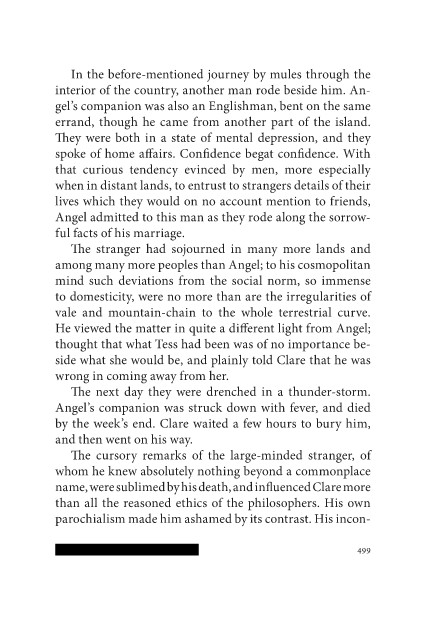 In the before-mentioned journey by mules through the interior of the country, another man rode beside him. Angel's companion was also an Englishman, bent on the same errand, though he came from another part of the island. They were both in a state of mental depression, and they spoke of home affairs. Confidence begat confidence. With that curious tendency evinced by men, more especially when in distant lands, to entrust to strangers details of their lives which they would on no account mention to friends, Angel admitted to this man as they rode along the sorrowful facts of his marriage.

The stranger had sojourned in many more lands and among many more peoples than Angel; to his cosmopolitan mind such deviations from the social norm, so immense to domesticity, were no more than are the irregularities of vale and mountain-chain to the whole terrestrial curve. He viewed the matter in quite a different light from Angel; thought that what Tess had been was of no importance beside what she would be, and plainly told Clare that he was wrong in coming away from her.

The next day they were drenched in a thunder-storm. Angel's companion was struck down with fever, and died by the week's end. Clare waited a few hours to bury him, and then went on his way.

The cursory remarks of the large-minded stranger, of whom he knew absolutely nothing beyond a commonplace name, were sublimed by his death, and influenced Clare more than all the reasoned ethics of the philosophers. His own parochialism made him ashamed by its contrast. His incon-

499